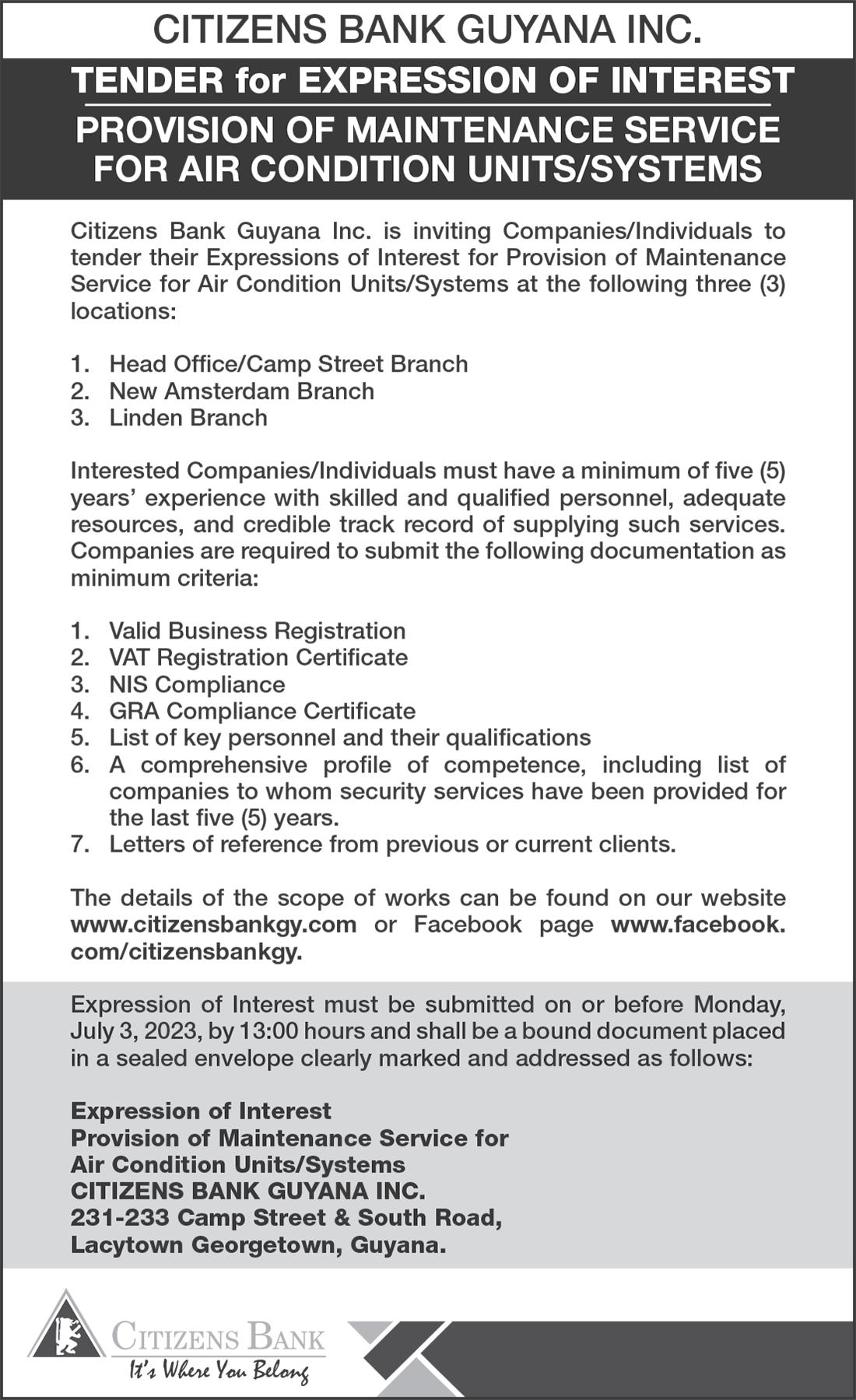 CITIZENS BANK GUYANA INC.

TENDER for EXPRESSION OF INTEREST

PROVISION OF MAINTENANCE SERVICE FOR AIR CONDITION UNITS/SYSTEMS

Citizens Bank Guyana Inc. is inviting Companies/Individuals to tender their Expressions of Interest for Provision of Maintenance Service for Air Condition Units/Systems at the following three (3) locations:

1. Head Office/Camp Street Branch
2. New Amsterdam Branch
3. Linden Branch

Interested Companies/Individuals must have a minimum of five (5) years' experience with skilled and qualified personnel, adequate resources, and credible track record of supplying such services. Companies are required to submit the following documentation as minimum criteria:

1. Valid Business Registration
2. VAT Registration Certificate
3. NIS Compliance
4. GRA Compliance Certificate
5. List of key personnel and their qualifications
6. A comprehensive profile of competence, including list of companies to whom security services have been provided for the last five (5) years.
7. Letters of reference from previous or current clients.

The details of the scope of works can be found on our website www.citizensbankgy.com or Facebook page www.facebook.com/citizensbankgy.

Expression of Interest must be submitted on or before Monday, July 3, 2023, by 13:00 hours and shall be a bound document placed in a sealed envelope clearly marked and addressed as follows:

Expression of Interest
Provision of Maintenance Service for
Air Condition Units/Systems
CITIZENS BANK GUYANA INC.
231-233 Camp Street & South Road,
Lacytown Georgetown, Guyana.

CITIZENS BANK
It's Where You Belong